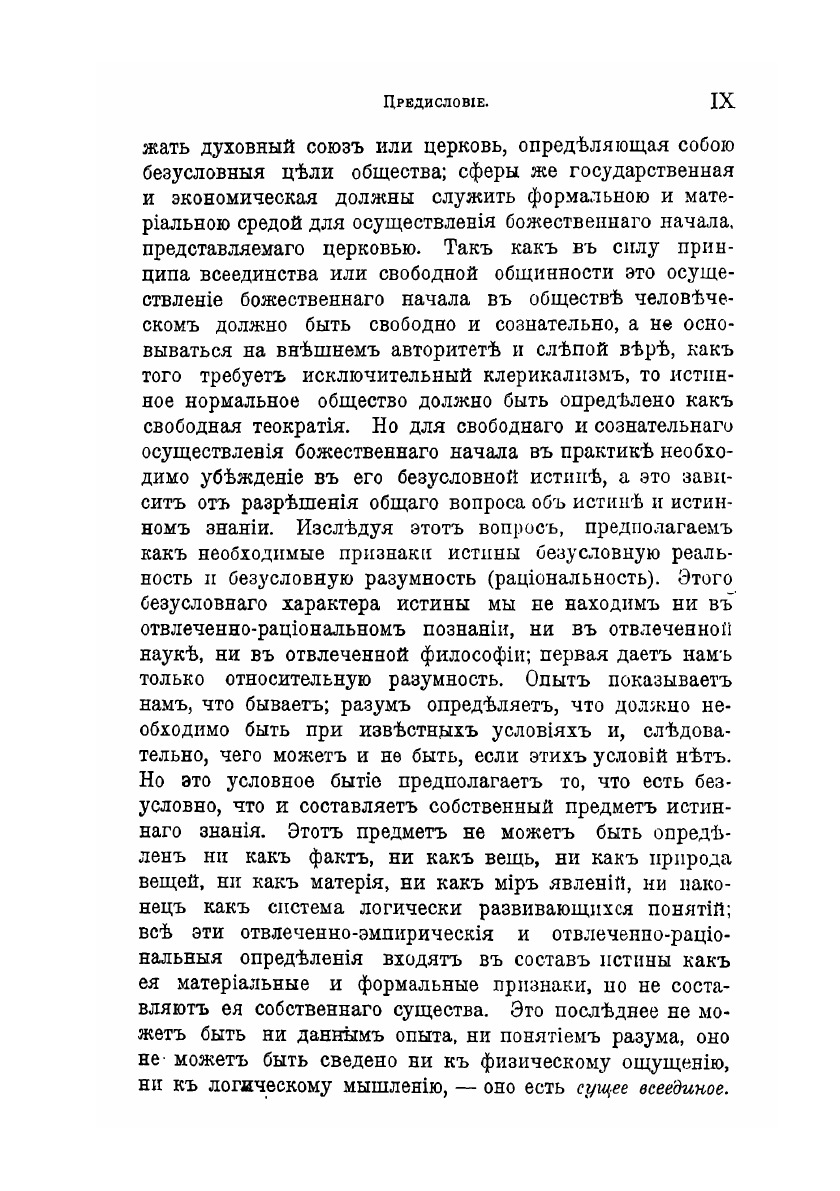 Предисловіе. IX

жать духовный союзъ или церковь, опредѣляющая собою безусловныя цѣли общества; сферы же государственная и экономическая должны служить формальною и матеріальною средой для осуществленія божественнаго начала, представляемаго церковью. Такъ какъ въ силу принципа всеединства или свободной общинности это осуществленіе божественнаго начала въ обществѣ человѣческомъ должно быть свободно и сознательно, а не основываться на внѣшнемъ авторитетѣ и слѣпой вѣрѣ, какъ того требуетъ исключительный клерикализмъ, то истинное нормальное общество должно быть опредѣлено какъ свободная теократія. Но для свободнаго и сознательнаго осуществленія божественнаго начала въ практикѣ необходимо убѣжденіе въ его безусловной истинѣ, а это зависитъ отъ разрѣшенія общаго вопроса объ истинѣ и истинномъ знаніи. Изслѣдуя этотъ вопросъ, предполагаемъ какъ необходимые признаки истины безусловную реальность и безусловную разумность (раціональность). Этого безусловнаго характера истины мы не находимъ ни въ отвлеченно-раціональномъ познаніи, ни въ отвлеченной наукѣ, ни въ отвлеченной философіи; первая даетъ намъ только относительную разумность. Опытъ показываетъ намъ, что бываетъ; разумъ опредѣляетъ, что должно необходимо быть при извѣстныхъ условіяхъ и, слѣдовательно, чего можетъ и не быть, если этихъ условій нѣтъ. Но это условное бытіе предполагаетъ то, что есть безусловно, что и составляетъ собственный предметъ истиннаго знанія. Этотъ предметъ не можетъ быть опредѣленъ ни какъ фактъ, ни какъ вещь, ни какъ природа вещей, ни какъ матерія, ни какъ міръ явленій, ни наконецъ какъ система логически развивающихся понятій; всѣ эти отвлеченно-эмпирическія и отвлеченно-раціональныя опредѣленія входятъ въ составъ истины какъ ея матеріальные и формальные признаки, но не составляютъ ея собственнаго существа. Это послѣднее не можетъ быть ни даннымъ опыта, ни понятіемъ разума, оно не можетъ быть сведено ни къ физическому ощущенію, ни къ логическому мышленію, — оно есть сущее всеединое.